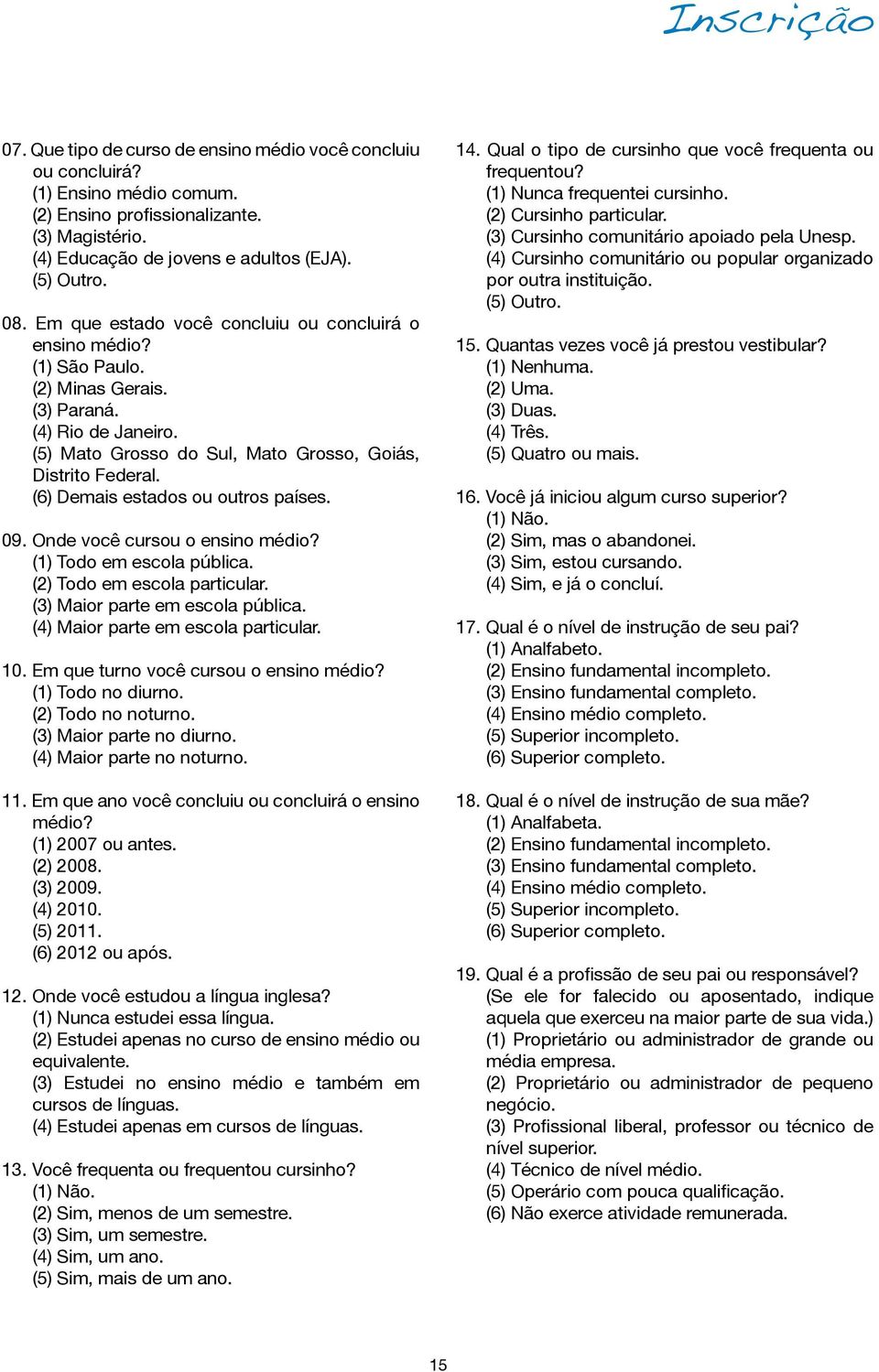 Inscrição

07. Que tipo de curso de ensino médio você concluiu ou concluirá?
(1) Ensino médio comum.
(2) Ensino profissionalizante.
(3) Magistério.
(4) Educação de jovens e adultos (EJA).
(5) Outro.

08. Em que estado você concluiu ou concluirá o ensino médio?
(1) São Paulo.
(2) Minas Gerais.
(3) Paraná.
(4) Rio de Janeiro.
(5) Mato Grosso do Sul, Mato Grosso, Goiás, Distrito Federal.
(6) Demais estados ou outros países.

09. Onde você cursou o ensino médio?
(1) Todo em escola pública.
(2) Todo em escola particular.
(3) Maior parte em escola pública.
(4) Maior parte em escola particular.

10. Em que turno você cursou o ensino médio?
(1) Todo no diurno.
(2) Todo no noturno.
(3) Maior parte no diurno.
(4) Maior parte no noturno.

11. Em que ano você concluiu ou concluirá o ensino médio?
(1) 2007 ou antes.
(2) 2008.
(3) 2009.
(4) 2010.
(5) 2011.
(6) 2012 ou após.

12. Onde você estudou a língua inglesa?
(1) Nunca estudei essa língua.
(2) Estudei apenas no curso de ensino médio ou equivalente.
(3) Estudei no ensino médio e também em cursos de línguas.
(4) Estudei apenas em cursos de línguas.

13. Você frequenta ou frequentou cursinho?
(1) Não.
(2) Sim, menos de um semestre.
(3) Sim, um semestre.
(4) Sim, um ano.
(5) Sim, mais de um ano.

14. Qual o tipo de cursinho que você frequenta ou frequentou?
(1) Nunca frequentei cursinho.
(2) Cursinho particular.
(3) Cursinho comunitário apoiado pela Unesp.
(4) Cursinho comunitário ou popular organizado por outra instituição.
(5) Outro.

15. Quantas vezes você já prestou vestibular?
(1) Nenhuma.
(2) Uma.
(3) Duas.
(4) Três.
(5) Quatro ou mais.

16. Você já iniciou algum curso superior?
(1) Não.
(2) Sim, mas o abandonei.
(3) Sim, estou cursando.
(4) Sim, e já o concluí.

17. Qual é o nível de instrução de seu pai?
(1) Analfabeto.
(2) Ensino fundamental incompleto.
(3) Ensino fundamental completo.
(4) Ensino médio completo.
(5) Superior incompleto.
(6) Superior completo.

18. Qual é o nível de instrução de sua mãe?
(1) Analfabeta.
(2) Ensino fundamental incompleto.
(3) Ensino fundamental completo.
(4) Ensino médio completo.
(5) Superior incompleto.
(6) Superior completo.

19. Qual é a profissão de seu pai ou responsável? (Se ele for falecido ou aposentado, indique aquela que exerceu na maior parte de sua vida.)
(1) Proprietário ou administrador de grande ou média empresa.
(2) Proprietário ou administrador de pequeno negócio.
(3) Profissional liberal, professor ou técnico de nível superior.
(4) Técnico de nível médio.
(5) Operário com pouca qualificação.
(6) Não exerce atividade remunerada.

15